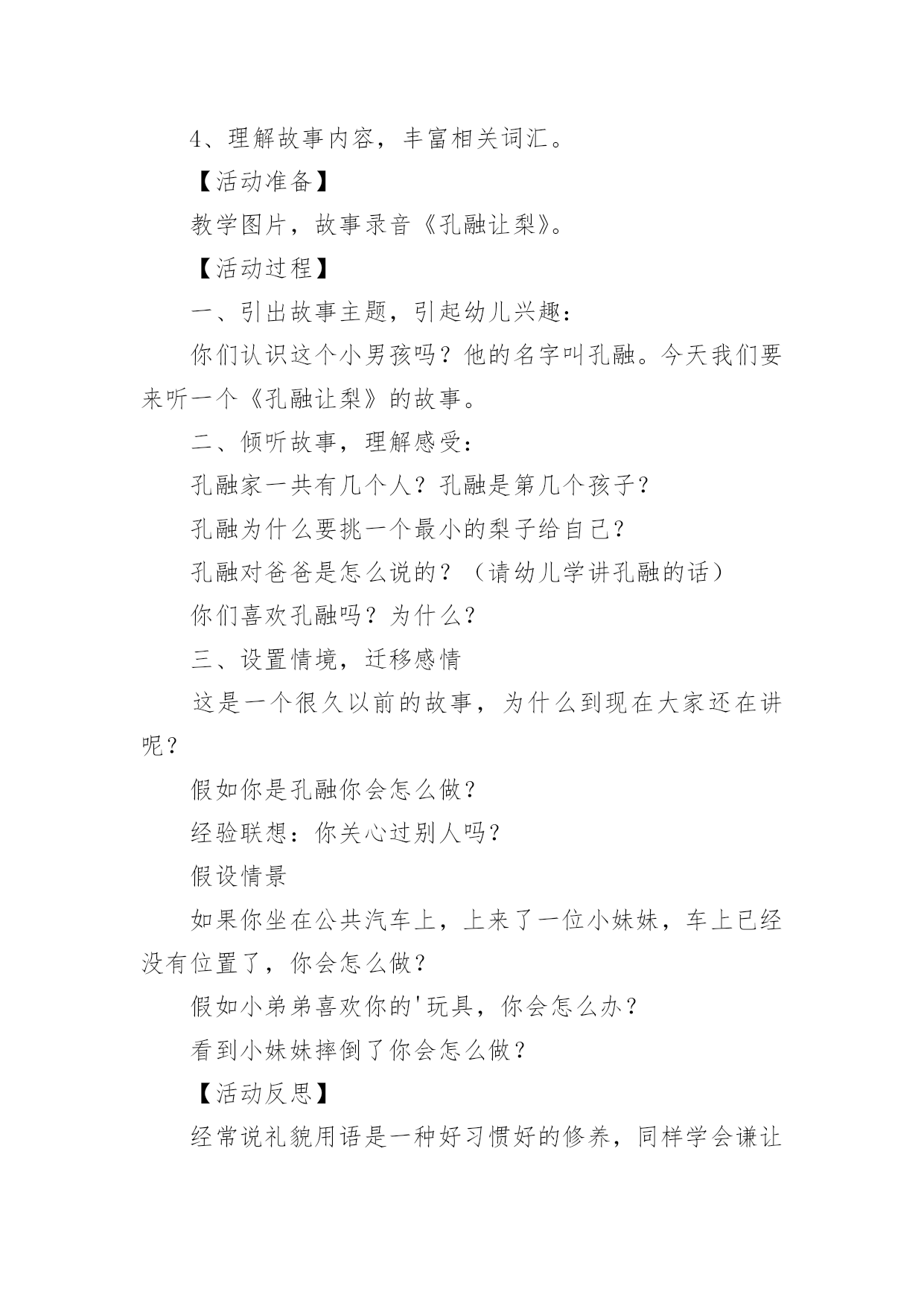 4、理解故事内容，丰富相关词汇。

【活动准备】

教学图片，故事录音《孔融让梨》。

【活动过程】

一、引出故事主题，引起幼儿兴趣：

你们认识这个小男孩吗？他的名字叫孔融。今天我们要来听一个《孔融让梨》的故事。

二、倾听故事，理解感受：

孔融家一共有几个人？孔融是第几个孩子？

孔融为什么要挑一个最小的梨子给自己？

孔融对爸爸是怎么说的？（请幼儿学讲孔融的话）

你们喜欢孔融吗？为什么？

三、设置情境，迁移感情

这是一个很久以前的故事，为什么到现在大家还在讲呢？

假如你是孔融你会怎么做？

经验联想：你关心过别人吗？

假设情景

如果你坐在公共汽车上，上来了一位小妹妹，车上已经没有位置了，你会怎么做？

假如小弟弟喜欢你的'玩具，你会怎么办？

看到小妹妹摔倒了你会怎么做？

【活动反思】

经常说礼貌用语是一种好习惯好的修养，同样学会谦让